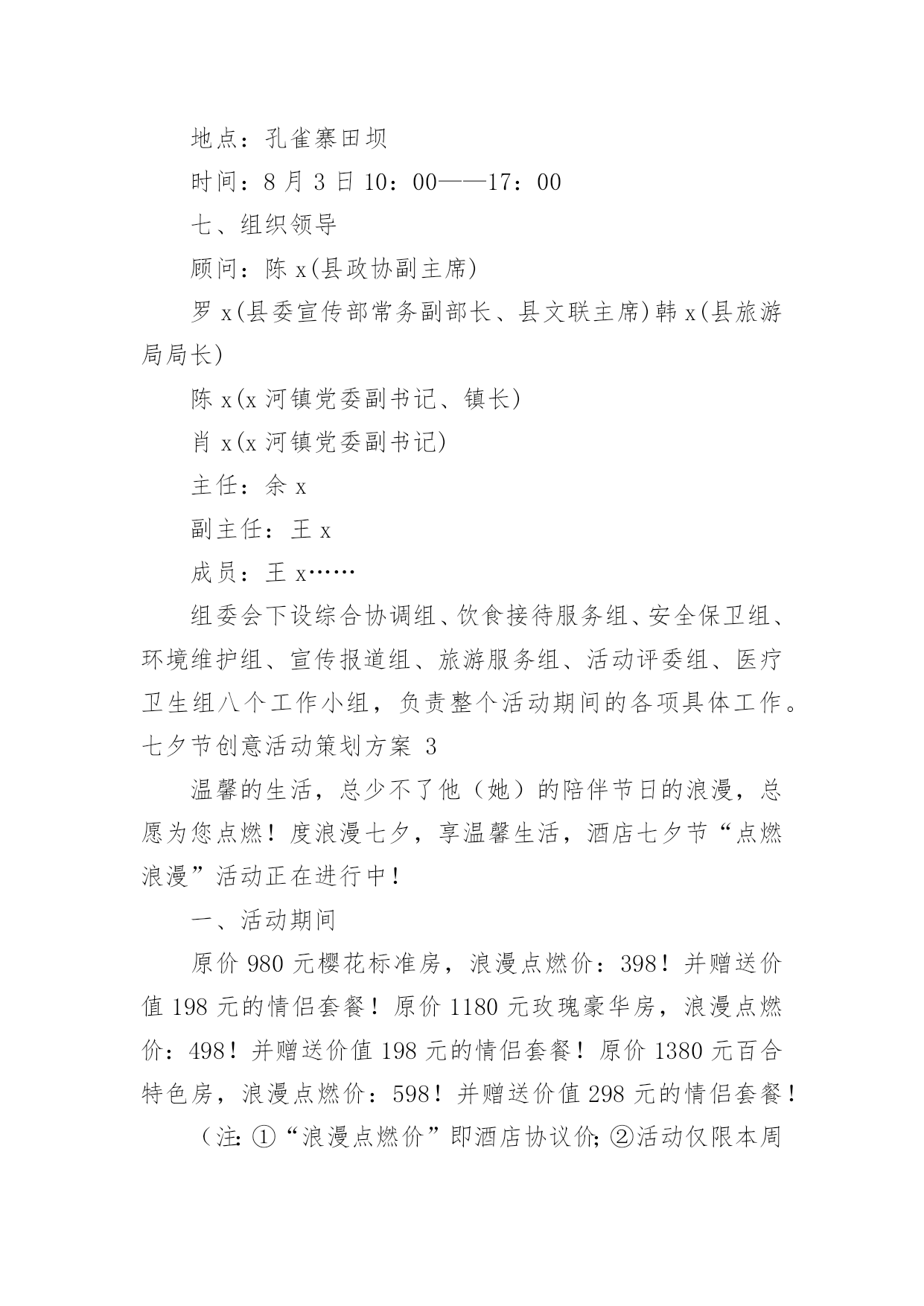 地点：孔雀寨田坝

时间：8 月 3 日 10：00——17：00

七、组织领导

顾问：陈 x(县政协副主席)

罗 x(县委宣传部常务副部长、县文联主席)韩 x(县旅游局局长)

陈 x(x 河镇党委副书记、镇长)

肖 x(x 河镇党委副书记)

主任：余 x

副主任：王 x

成员：王 x……

组委会下设综合协调组、饮食接待服务组、安全保卫组、环境维护组、宣传报道组、旅游服务组、活动评委组、医疗卫生组八个工作小组，负责整个活动期间的各项具体工作。

七夕节创意活动策划方案 3

温馨的生活，总少不了他（她）的陪伴节日的浪漫，总愿为您点燃！度浪漫七夕，享温馨生活，酒店七夕节“点燃浪漫”活动正在进行中！

一、活动期间

原价 980 元樱花标准房，浪漫点燃价：398！并赠送价值 198 元的情侣套餐！原价 1180 元玫瑰豪华房，浪漫点燃价：498！并赠送价值 198 元的情侣套餐！原价 1380 元百合特色房，浪漫点燃价：598！并赠送价值 298 元的情侣套餐！

（注: ①“浪漫点燃价”即酒店协议价; ②活动仅限本周